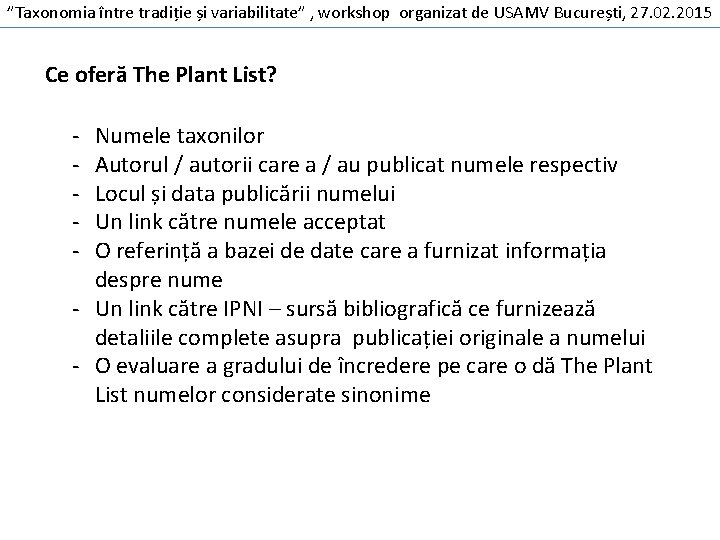 "Taxonomia între tradiție și variabilitate" , workshop organizat de USAMV București, 27.02.2015

Ce oferă The Plant List?

- Numele taxonilor
- Autorul / autorii care a / au publicat numele respectiv
- Locul și data publicării numelui
- Un link către numele acceptat
- O referință a bazei de date care a furnizat informația despre nume
- Un link către IPNI – sursă bibliografică ce furnizează detaliile complete asupra publicației originale a numelui
- O evaluare a gradului de încredere pe care o dă The Plant List numelor considerate sinonime